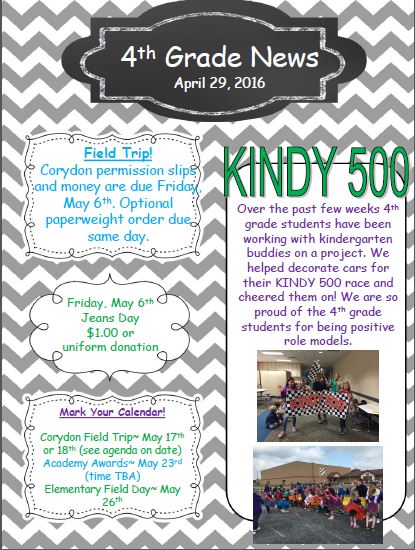 4th Grade News
April 29, 2016

Field Trip!
Corydon permission slips and money are due Friday, May 6th. Optional paperweight order due same day.

Friday, May 6th
Jeans Day
$1.00 or uniform donation

Mark Your Calendar!

Corydon Field Trip~ May 17th or 18th (see agenda on date)
Academy Awards~ May 23rd (time TBA)
Elementary Field Day~ May 26th

KINDY 500

Over the past few weeks 4th grade students have been working with kindergarten buddies on a project. We helped decorate cars for their KINDY 500 race and cheered them on! We are so proud of the 4th grade students for being positive role models.

KINDY 500